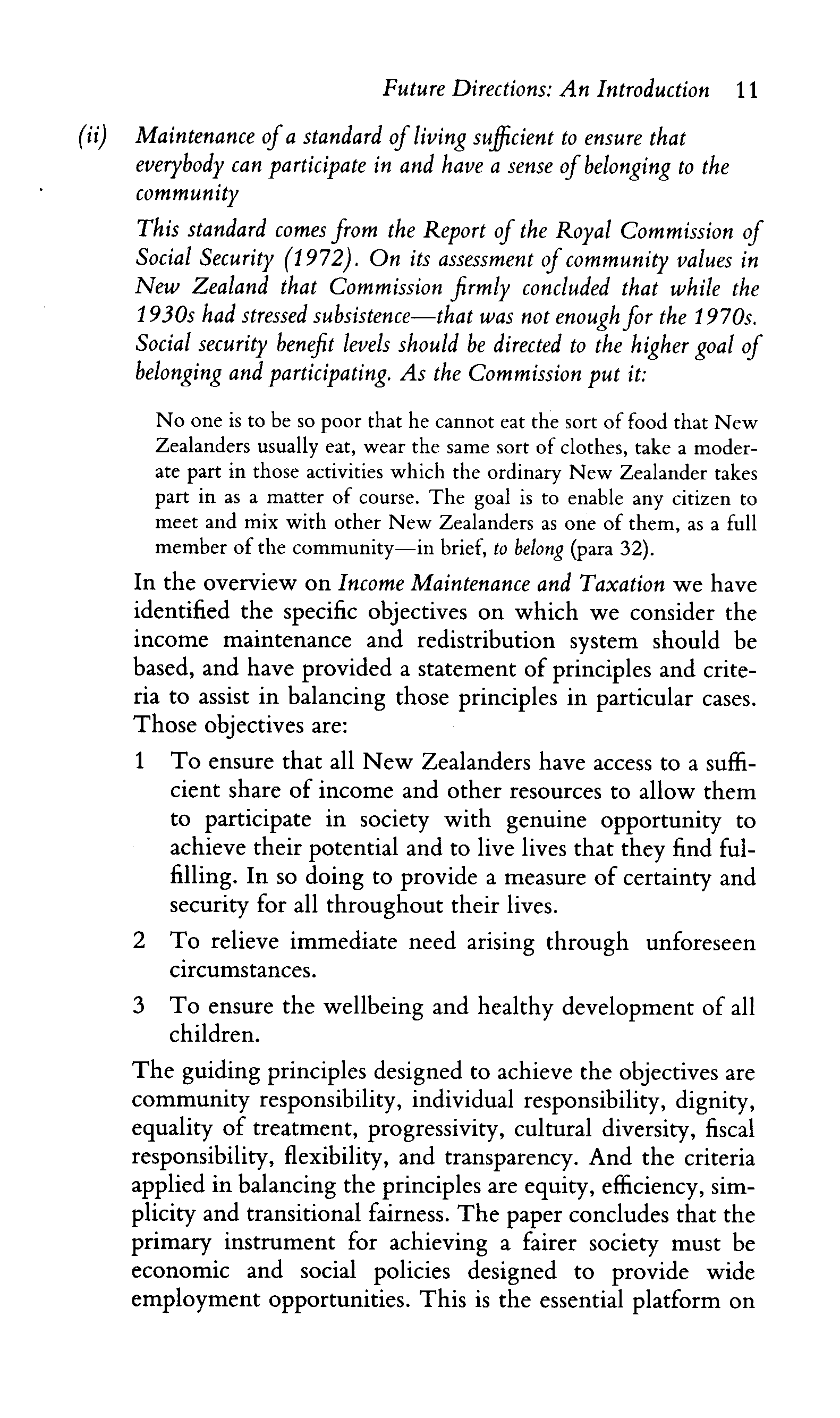 Future Directions: An Introduction 11

(ii) Maintenance of a standard of living sufficient to ensure that everybody can participate in and have a sense of belonging to the community

This standard comes from the Report of the Royal Commission of Social Security (1972). On its assessment of community values in New Zealand that Commission firmly concluded that while the 1930s had stressed subsistence—that was not enough for the 1970s. Social security benefit levels should be directed to the higher goal of belonging and participating. As the Commission put it:

No one is to be so poor that he cannot eat the sort of food that New Zealanders usually eat, wear the same sort of clothes, take a moderate part in those activities which the ordinary New Zealander takes part in as a matter of course. The goal is to enable any citizen to meet and mix with other New Zealanders as one of them, as a full member of the community—in brief, to belong (para 32).

In the overview on Income Maintenance and Taxation we have identified the specific objectives on which we consider the income maintenance and redistribution system should be based, and have provided a statement of principles and criteria to assist in balancing those principles in particular cases. Those objectives are:

1 To ensure that all New Zealanders have access to a sufficient share of income and other resources to allow them to participate in society with genuine opportunity to achieve their potential and to live lives that they find fulfilling. In so doing to provide a measure of certainty and security for all throughout their lives.

2 To relieve immediate need arising through unforeseen circumstances.

3 To ensure the wellbeing and healthy development of all children.

The guiding principles designed to achieve the objectives are community responsibility, individual responsibility, dignity, equality of treatment, progressivity, cultural diversity, fiscal responsibility, flexibility, and transparency. And the criteria applied in balancing the principles are equity, efficiency, simplicity and transitional fairness. The paper concludes that the primary instrument for achieving a fairer society must be economic and social policies designed to provide wide employment opportunities. This is the essential platform on